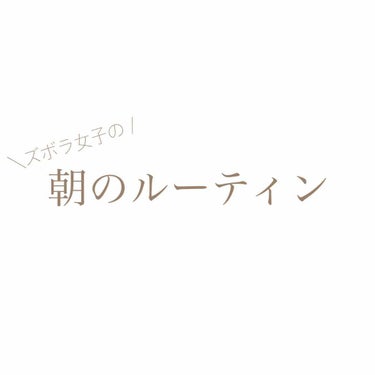 ＼ズボラ女子の／
朝のルーティン